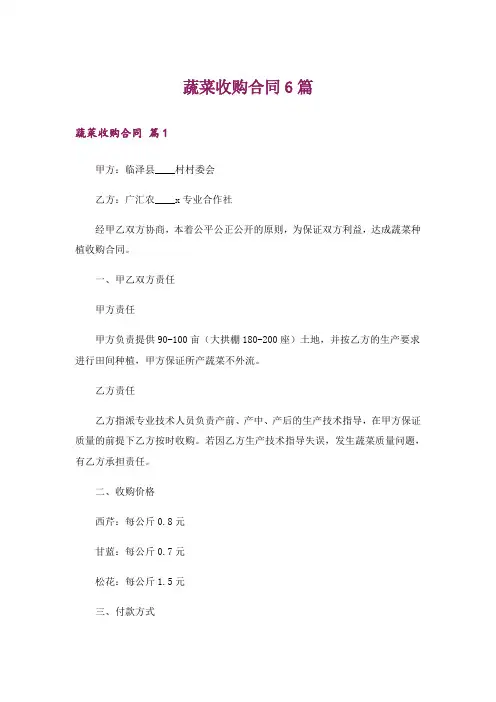 蔬菜收购合同6篇

蔬菜收购合同 篇1

甲方：临泽县____村村委会

乙方：广汇农____x专业合作社

经甲乙双方协商，本着公平公正公开的原则，为保证双方利益，达成蔬菜种植收购合同。

一、甲乙双方责任

甲方责任

甲方负责提供90-100亩（大拱棚180-200座）土地，并按乙方的生产要求进行田间种植，甲方保证所产蔬菜不外流。

乙方责任

乙方指派专业技术人员负责产前、产中、产后的生产技术指导，在甲方保证质量的前提下乙方按时收购。若因乙方生产技术指导失误，发生蔬菜质量问题，有乙方承担责任。

二、收购价格

西芹：每公斤0.8元

甘蓝：每公斤0.7元

松花：每公斤1.5元

三、付款方式